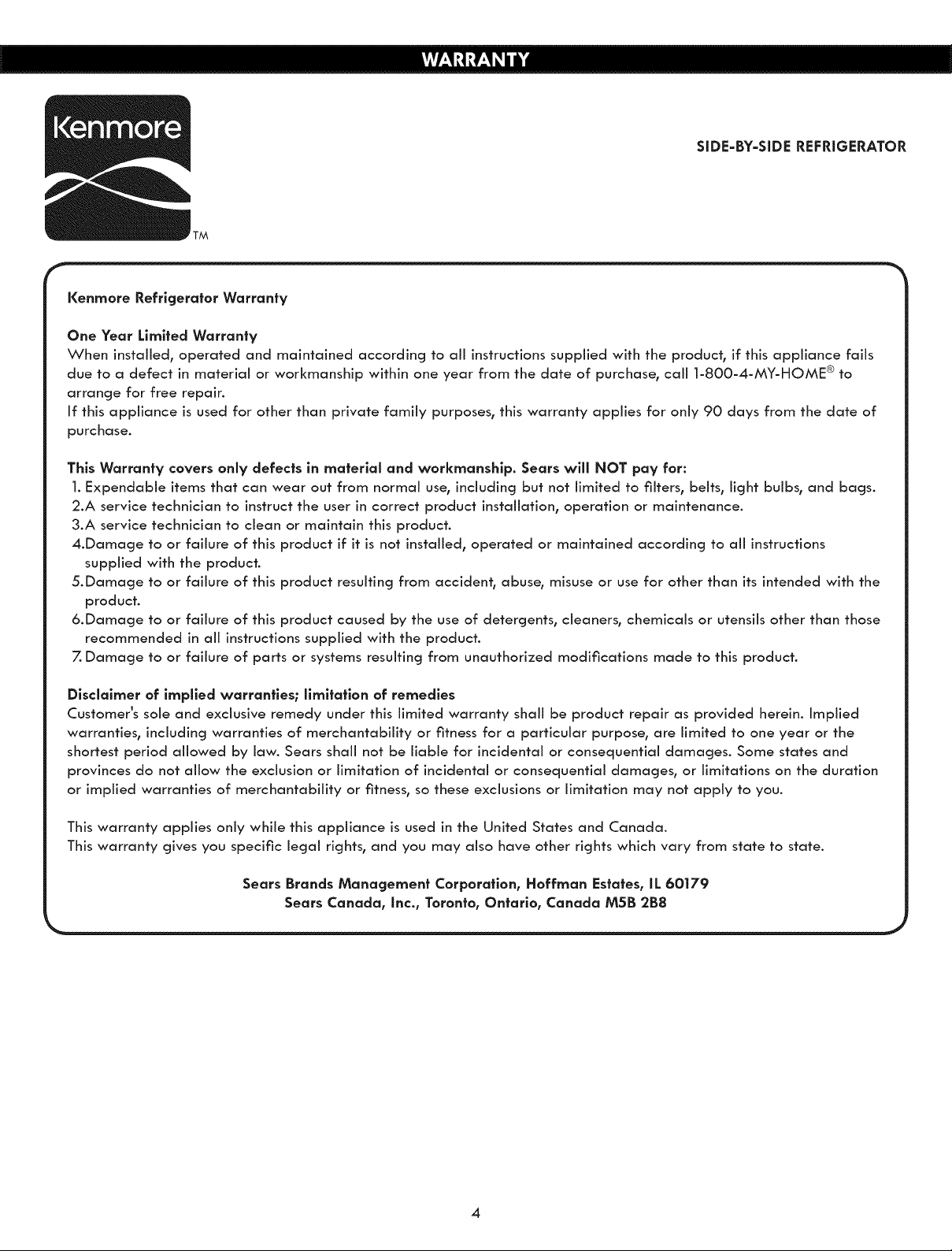 WARRANTY

Kenmore
TM

SIDE-BY-SIDE REFRIGERATOR

Kenmore Refrigerator Warranty

One Year Limited Warranty
When installed, operated and maintained according to all instructions supplied with the product, if this appliance fails due to a defect in material or workmanship within one year from the date of purchase, call 1-800-4-MY-HOME® to arrange for free repair.
If this appliance is used for other than private family purposes, this warranty applies for only 90 days from the date of purchase.

This Warranty covers only defects in material and workmanship. Sears will NOT pay for:
1. Expendable items that can wear out from normal use, including but not limited to filters, belts, light bulbs, and bags.
2.A service technician to instruct the user in correct product installation, operation or maintenance.
3.A service technician to clean or maintain this product.
4.Damage to or failure of this product if it is not installed, operated or maintained according to all instructions supplied with the product.
5.Damage to or failure of this product resulting from accident, abuse, misuse or use for other than its intended with the product.
6.Damage to or failure of this product caused by the use of detergents, cleaners, chemicals or utensils other than those recommended in all instructions supplied with the product.
7. Damage to or failure of parts or systems resulting from unauthorized modifications made to this product.

Disclaimer of implied warranties; limitation of remedies
Customer's sole and exclusive remedy under this limited warranty shall be product repair as provided herein. Implied warranties, including warranties of merchantability or fitness for a particular purpose, are limited to one year or the shortest period allowed by law. Sears shall not be liable for incidental or consequential damages. Some states and provinces do not allow the exclusion or limitation of incidental or consequential damages, or limitations on the duration or implied warranties of merchantability or fitness, so these exclusions or limitation may not apply to you.

This warranty applies only while this appliance is used in the United States and Canada.
This warranty gives you specific legal rights, and you may also have other rights which vary from state to state.

Sears Brands Management Corporation, Hoffman Estates, IL 60179
Sears Canada, Inc., Toronto, Ontario, Canada M5B 2B8

4